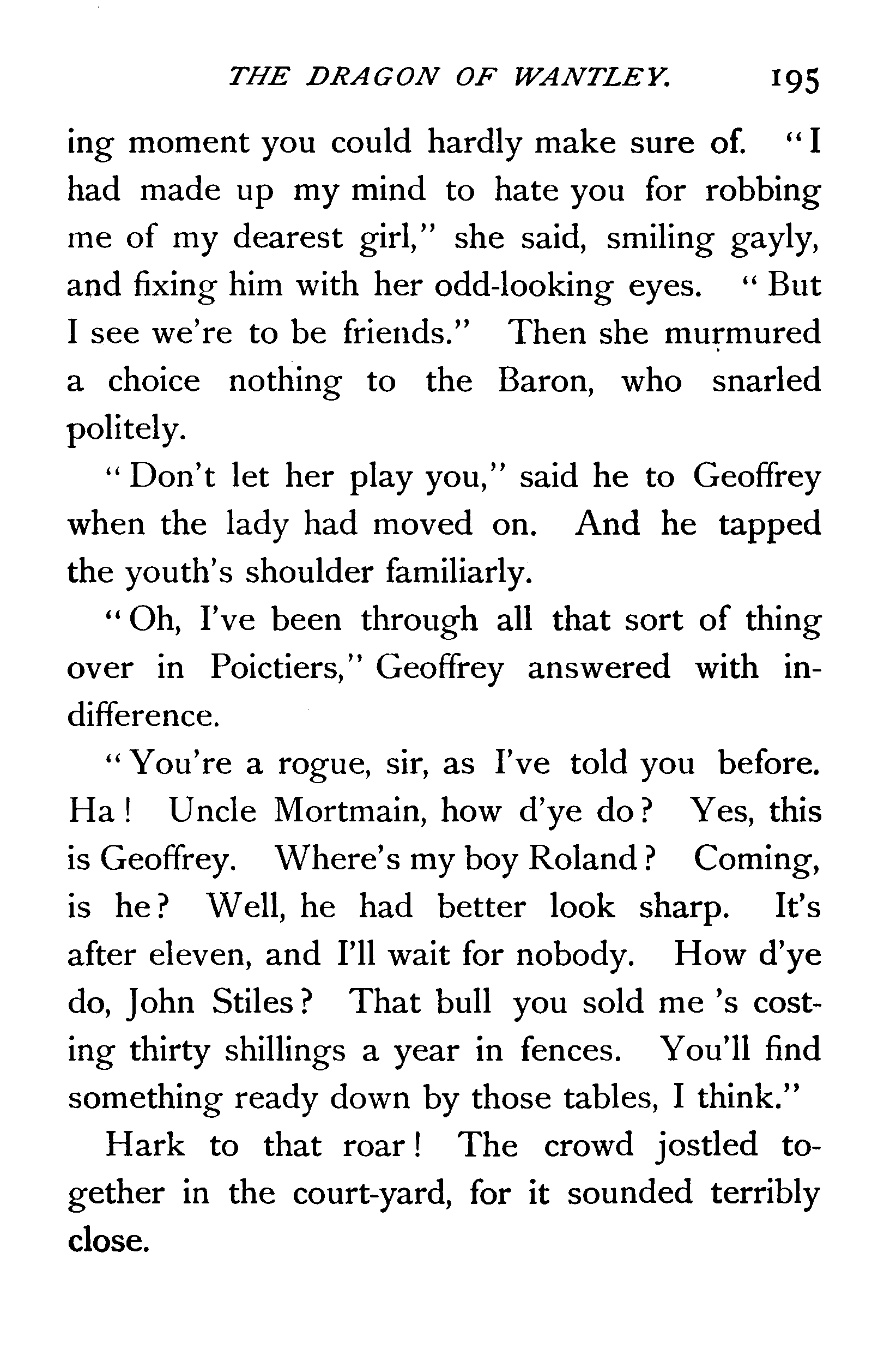 THE DRAGON OF WANTLEY. 195

ing moment you could hardly make sure of. "I had made up my mind to hate you for robbing me of my dearest girl," she said, smiling gayly, and fixing him with her odd-looking eyes. "But I see we're to be friends." Then she murmured a choice nothing to the Baron, who snarled politely.

"Don't let her play you," said he to Geoffrey when the lady had moved on. And he tapped the youth's shoulder familiarly.

"Oh, I've been through all that sort of thing over in Poictiers," Geoffrey answered with indifference.

"You're a rogue, sir, as I've told you before. Ha! Uncle Mortmain, how d'ye do? Yes, this is Geoffrey. Where's my boy Roland? Coming, is he? Well, he had better look sharp. It's after eleven, and I'll wait for nobody. How d'ye do, John Stiles? That bull you sold me 's costing thirty shillings a year in fences. You'll find something ready down by those tables, I think."

Hark to that roar! The crowd jostled together in the court-yard, for it sounded terribly close.